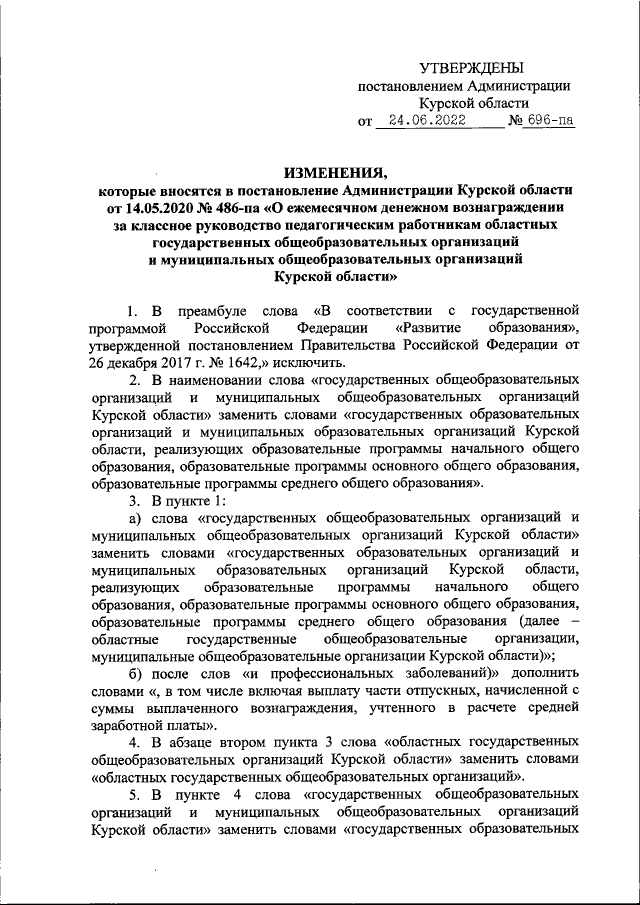 УТВЕРЖДЕНЫ
постановлением Администрации
Курской области
от 24.06.2022 № 696-па

ИЗМЕНЕНИЯ,
которые вносятся в постановление Администрации Курской области от 14.05.2020 № 486-па «О ежемесячном денежном вознаграждении за классное руководство педагогическим работникам областных государственных общеобразовательных организаций и муниципальных общеобразовательных организаций Курской области»

1. В преамбуле слова «В соответствии с государственной программой Российской Федерации «Развитие образования», утвержденной постановлением Правительства Российской Федерации от 26 декабря 2017 г. № 1642,» исключить.

2. В наименовании слова «государственных общеобразовательных организаций и муниципальных общеобразовательных организаций Курской области» заменить словами «государственных образовательных организаций и муниципальных образовательных организаций Курской области, реализующих образовательные программы начального общего образования, образовательные программы основного общего образования, образовательные программы среднего общего образования».

3. В пункте 1:

а) слова «государственных общеобразовательных организаций и муниципальных общеобразовательных организаций Курской области» заменить словами «государственных образовательных организаций и муниципальных образовательных организаций Курской области, реализующих образовательные программы начального общего образования, образовательные программы основного общего образования, образовательные программы среднего общего образования (далее – областные государственные общеобразовательные организации, муниципальные общеобразовательные организации Курской области)»;

б) после слов «и профессиональных заболеваний)» дополнить словами «, в том числе включая выплату части отпускных, начисленной с суммы выплаченного вознаграждения, учтенного в расчете средней заработной платы».

4. В абзаце втором пункта 3 слова «областных государственных общеобразовательных организаций Курской области» заменить словами «областных государственных общеобразовательных организаций».

5. В пункте 4 слова «государственных общеобразовательных организаций и муниципальных общеобразовательных организаций Курской области» заменить словами «государственных образовательных